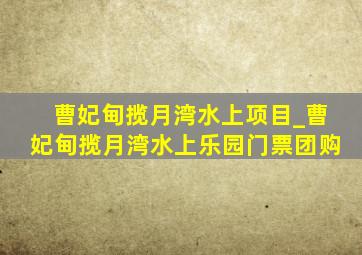 曹妃甸揽月湾水上项目_曹妃甸揽月湾水上乐园门票团购